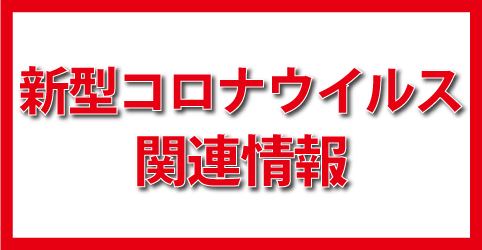 新型コロナウイルス
関連情報